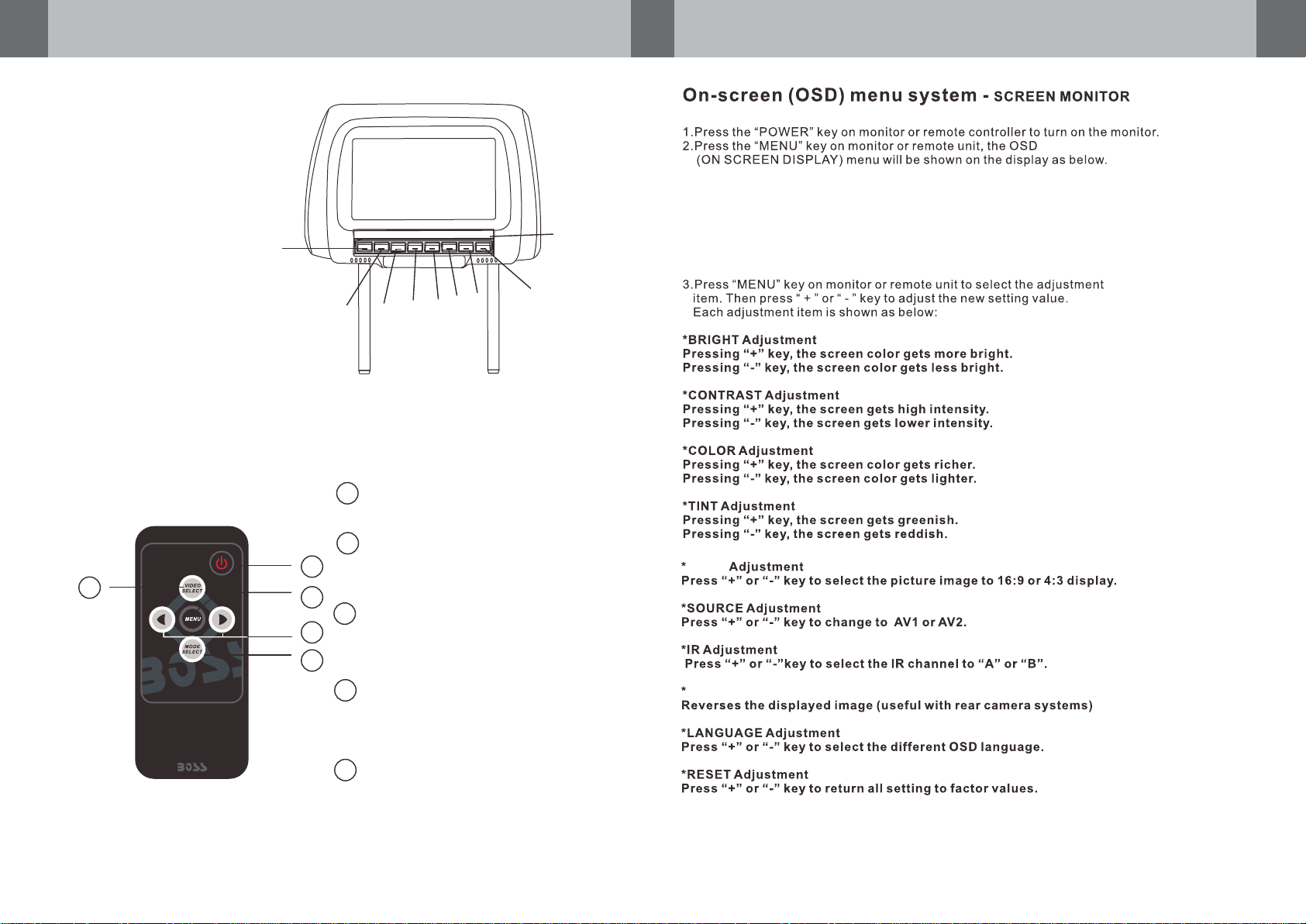 VIDEO SELECT

MENU

MODE SELECT

BOSS

BOSS

On-screen (OSD) menu system - SCREEN MONITOR

1.Press the “POWER” key on monitor or remote controller to turn on the monitor.
2.Press the “MENU” key on monitor or remote unit, the OSD (ON SCREEN DISPLAY) menu will be shown on the display as below.

3.Press “MENU” key on monitor or remote unit to select the adjustment item. Then press “ + ” or “ - ” key to adjust the new setting value. Each adjustment item is shown as below:

*BRIGHT Adjustment
Pressing “+” key, the screen color gets more bright.
Pressing “-” key, the screen color gets less bright.

*CONTRAST Adjustment
Pressing “+” key, the screen gets high intensity.
Pressing “-” key, the screen gets lower intensity.

*COLOR Adjustment
Pressing “+” key, the screen color gets richer.
Pressing “-” key, the screen color gets lighter.

*TINT Adjustment
Pressing “+” key, the screen gets greenish.
Pressing “-” key, the screen gets reddish.

* Adjustment
Press “+” or “-” key to select the picture image to 16:9 or 4:3 display.

*SOURCE Adjustment
Press “+” or “-” key to change to AV1 or AV2.

*IR Adjustment
Press “+” or “-”key to select the IR channel to “A” or “B”.

*
Reverses the displayed image (useful with rear camera systems)

*LANGUAGE Adjustment
Press “+” or “-” key to select the different OSD language.

*RESET Adjustment
Press “+” or “-” key to return all setting to factor values.